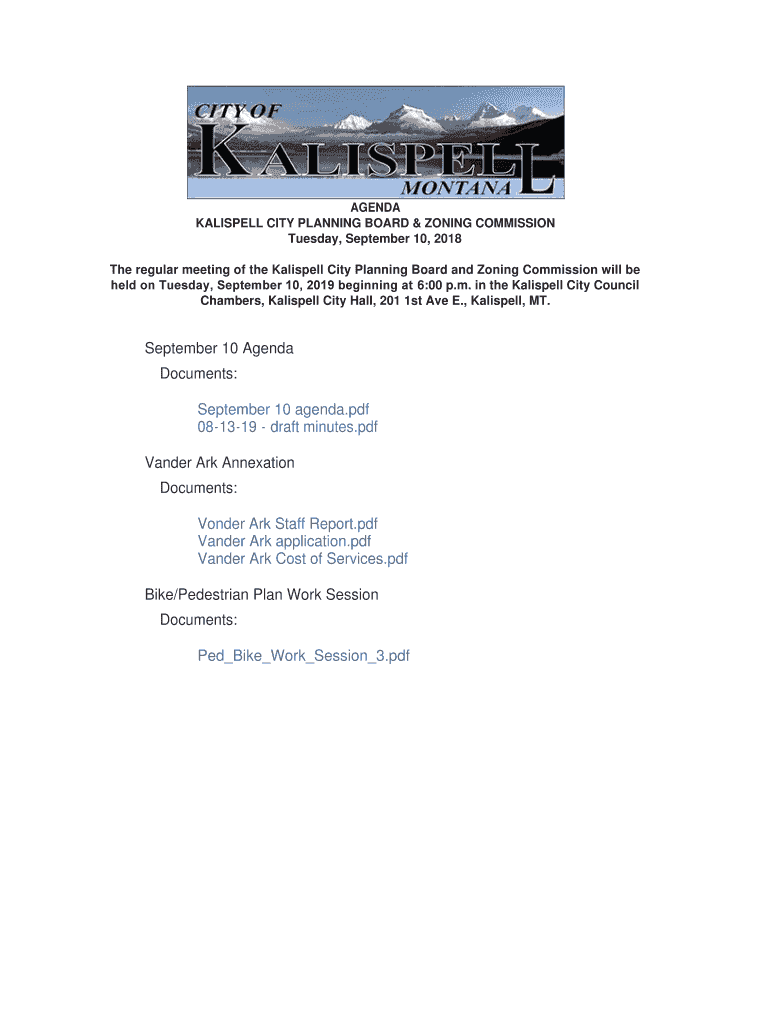 CITY OF
KALISPELL
MONTANA

AGENDA
KALISPELL CITY PLANNING BOARD & ZONING COMMISSION
Tuesday, September 10, 2018

The regular meeting of the Kalispell City Planning Board and Zoning Commission will be held on Tuesday, September 10, 2019 beginning at 6:00 p.m. in the Kalispell City Council Chambers, Kalispell City Hall, 201 1st Ave E., Kalispell, MT.

September 10 Agenda
Documents:

September 10 agenda.pdf
08-13-19 - draft minutes.pdf

Vander Ark Annexation
Documents:

Vonder Ark Staff Report.pdf
Vander Ark application.pdf
Vander Ark Cost of Services.pdf

Bike/Pedestrian Plan Work Session
Documents:

Ped_Bike_Work_Session_3.pdf